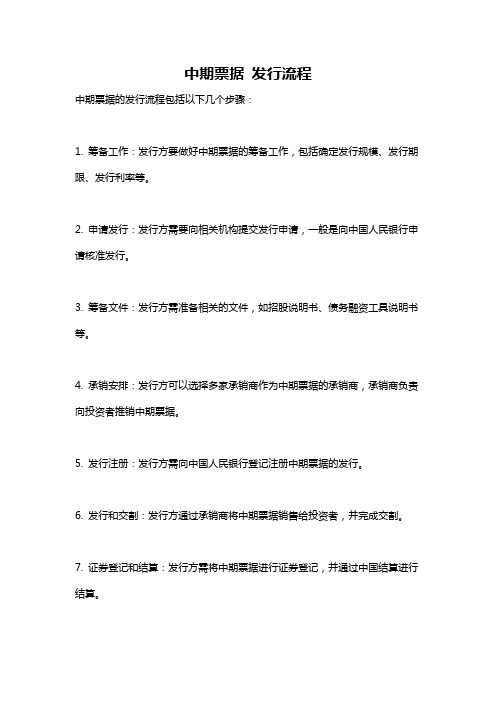 中期票据 发行流程

中期票据的发行流程包括以下几个步骤：

1. 筹备工作：发行方要做好中期票据的筹备工作，包括确定发行规模、发行期限、发行利率等。

2. 申请发行：发行方需要向相关机构提交发行申请，一般是向中国人民银行申请核准发行。

3. 筹备文件：发行方需准备相关的文件，如招股说明书、债务融资工具说明书等。

4. 承销安排：发行方可以选择多家承销商作为中期票据的承销商，承销商负责向投资者推销中期票据。

5. 发行注册：发行方需向中国人民银行登记注册中期票据的发行。

6. 发行和交割：发行方通过承销商将中期票据销售给投资者，并完成交割。

7. 证券登记和结算：发行方需将中期票据进行证券登记，并通过中国结算进行结算。